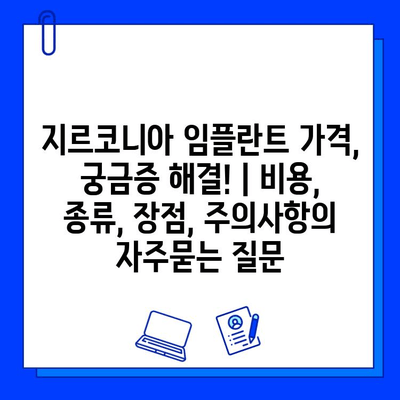 지르코니아 임플란트 가격, 궁금증 해결! | 비용, 종류, 장점, 주의사항의 자주묻는 질문